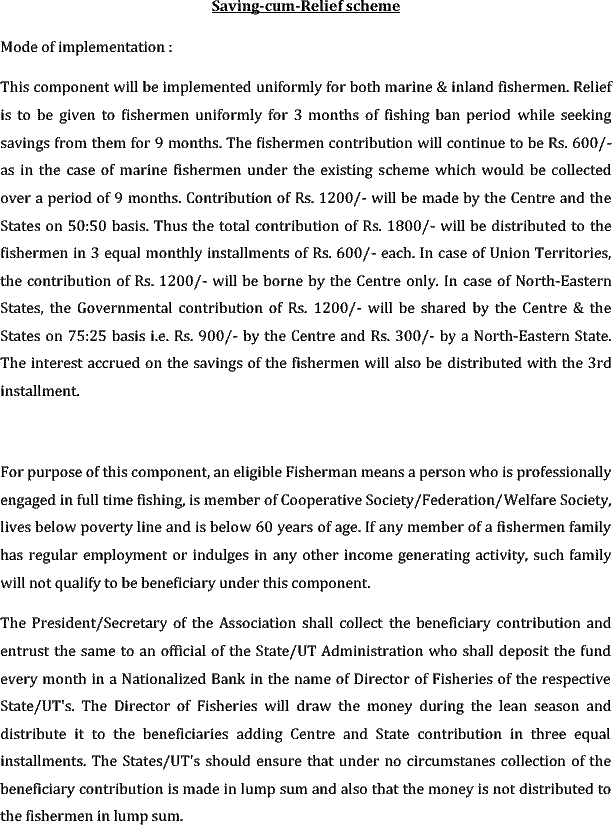 Saving-cum-Relief scheme

Mode of implementation :

This component will be implemented uniformly for both marine & inland fishermen. Relief is to be given to fishermen uniformly for 3 months of fishing ban period while seeking savings from them for 9 months. The fishermen contribution will continue to be Rs. 600/- as in the case of marine fishermen under the existing scheme which would be collected over a period of 9 months. Contribution of Rs. 1200/- will be made by the Centre and the States on 50:50 basis. Thus the total contribution of Rs. 1800/- will be distributed to the fishermen in 3 equal monthly installments of Rs. 600/- each. In case of Union Territories, the contribution of Rs. 1200/- will be borne by the Centre only. In case of North-Eastern States, the Governmental contribution of Rs. 1200/- will be shared by the Centre & the States on 75:25 basis i.e. Rs. 900/- by the Centre and Rs. 300/- by a North-Eastern State. The interest accrued on the savings of the fishermen will also be distributed with the 3rd installment.

For purpose of this component, an eligible Fisherman means a person who is professionally engaged in full time fishing, is member of Cooperative Society/Federation/Welfare Society, lives below poverty line and is below 60 years of age. If any member of a fishermen family has regular employment or indulges in any other income generating activity, such family will not qualify to be beneficiary under this component.

The President/Secretary of the Association shall collect the beneficiary contribution and entrust the same to an official of the State/UT Administration who shall deposit the fund every month in a Nationalized Bank in the name of Director of Fisheries of the respective State/UT's. The Director of Fisheries will draw the money during the lean season and distribute it to the beneficiaries adding Centre and State contribution in three equal installments. The States/UT's should ensure that under no circumstanes collection of the beneficiary contribution is made in lump sum and also that the money is not distributed to the fishermen in lump sum.